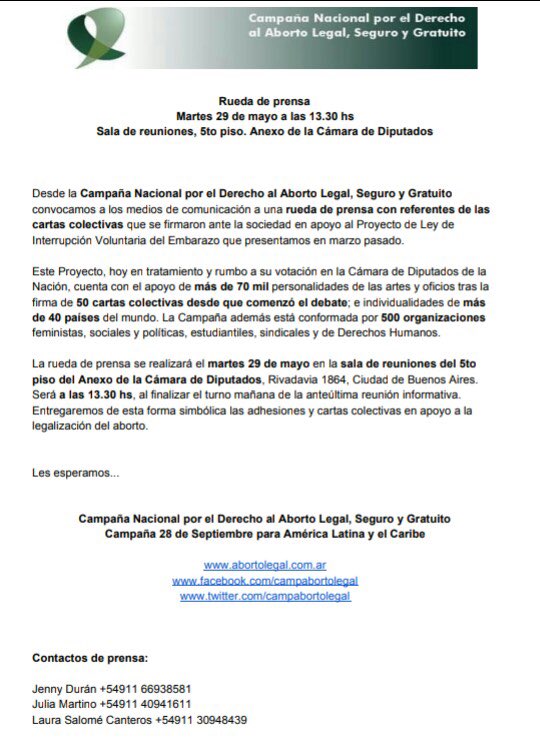 Campaña Nacional por el Derecho al Aborto Legal, Seguro y Gratuito

Rueda de prensa
Martes 29 de mayo a las 13.30 hs
Sala de reuniones, 5to piso. Anexo de la Cámara de Diputados

Desde la Campaña Nacional por el Derecho al Aborto Legal, Seguro y Gratuito convocamos a los medios de comunicación a una rueda de prensa con referentes de las cartas colectivas que se firmaron ante la sociedad en apoyo al Proyecto de Ley de Interrupción Voluntaria del Embarazo que presentamos en marzo pasado.

Este Proyecto, hoy en tratamiento y rumbo a su votación en la Cámara de Diputados de la Nación, cuenta con el apoyo de más de 70 mil personalidades de las artes y oficios tras la firma de 50 cartas colectivas desde que comenzó el debate; e individualidades de más de 40 países del mundo. La Campaña además está conformada por 500 organizaciones feministas, sociales y políticas, estudiantiles, sindicales y de Derechos Humanos.

La rueda de prensa se realizará el martes 29 de mayo en la sala de reuniones del 5to piso del Anexo de la Cámara de Diputados, Rivadavia 1864, Ciudad de Buenos Aires. Será a las 13.30 hs, al finalizar el turno mañana de la anteúltima reunión informativa. Entregaremos de esta forma simbólica las adhesiones y cartas colectivas en apoyo a la legalización del aborto.

Les esperamos...

Campaña Nacional por el Derecho al Aborto Legal, Seguro y Gratuito
Campaña 28 de Septiembre para América Latina y el Caribe

www.abortolegal.com.ar
www.facebook.com/campabortolegal
www.twitter.com/campabortolegal

Contactos de prensa:

Jenny Durán +54911 66938581
Julia Martino +54911 40941611
Laura Salomé Canteros +54911 30948439